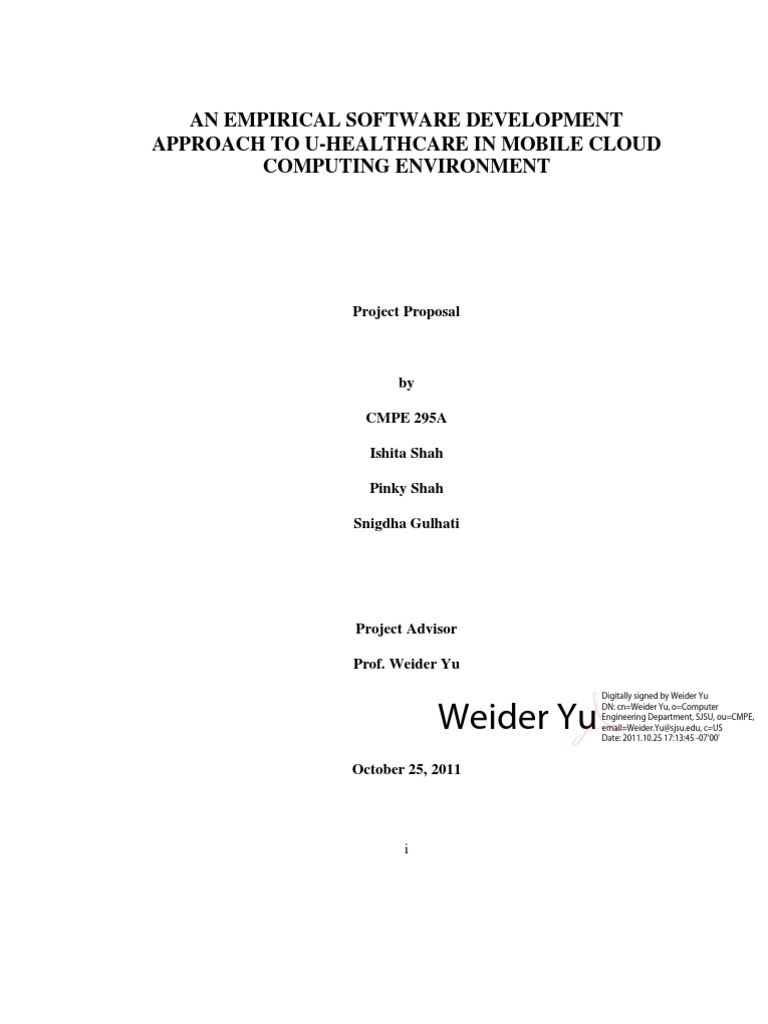 AN EMPIRICAL SOFTWARE DEVELOPMENT APPROACH TO U-HEALTHCARE IN MOBILE CLOUD COMPUTING ENVIRONMENT

Project Proposal

by

CMPE 295A

Ishita Shah

Pinky Shah

Snigdha Gulhati

Project Advisor

Prof. Weider Yu

Weider Yu

Digitally signed by Weider Yu
DN: cn=Weider Yu, o=Computer Engineering Department, SJSU, ou=CMPE, email=Weider.Yu@sjsu.edu, c=US
Date: 2011.10.25 17:13:45 -07'00'

October 25, 2011

i